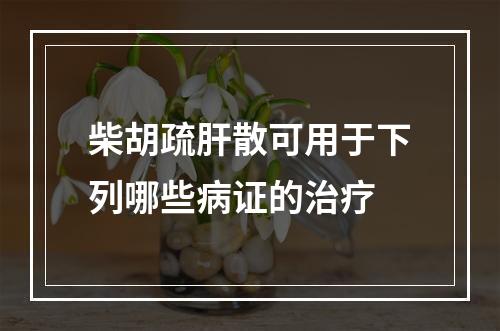 柴胡疏肝散可用于下列哪些病证的治疗